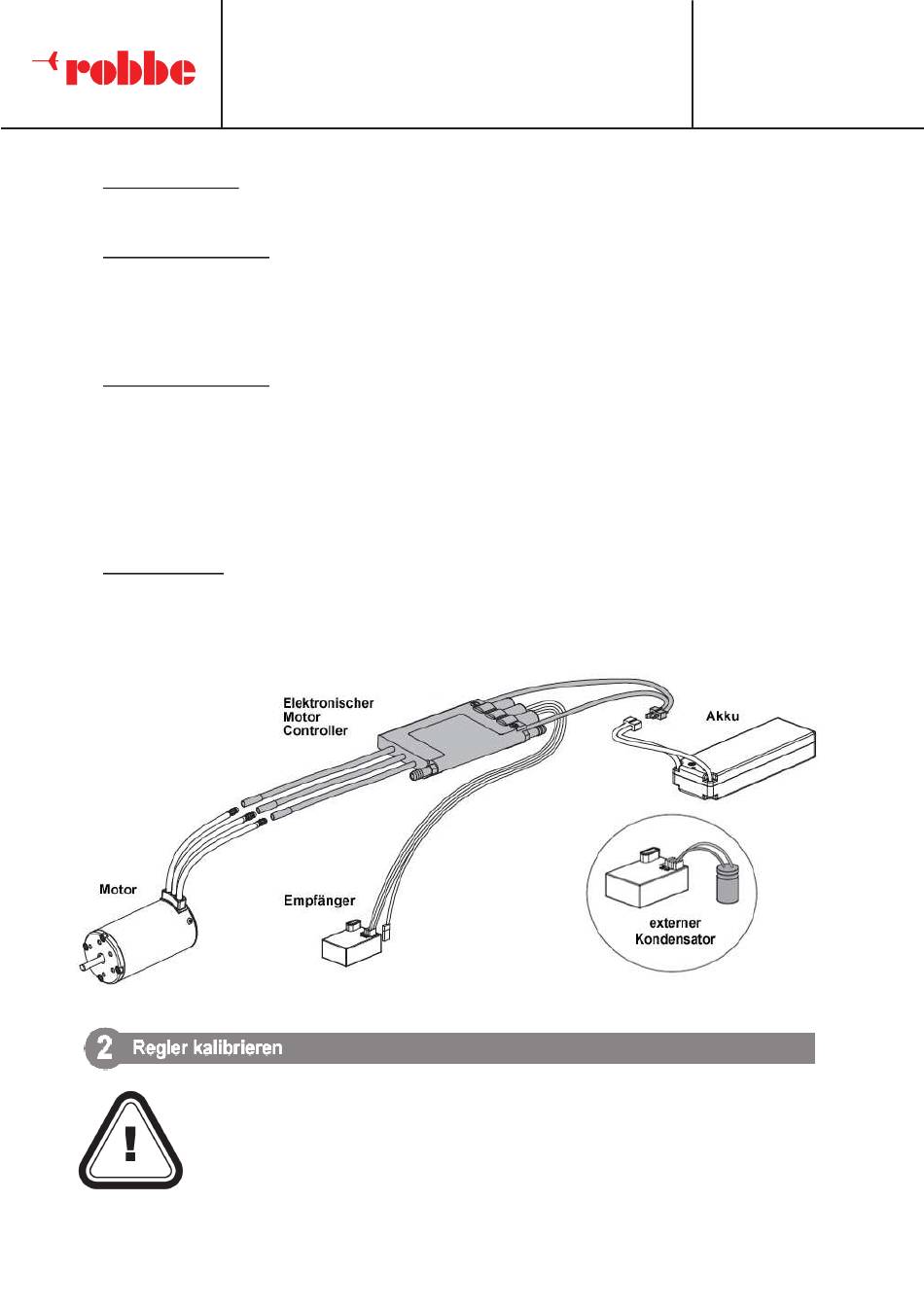 robbe

Elektronischer Motor Controller

Akku

Motor

Empfänger

externer Kondensator

2 Regler kalibrieren